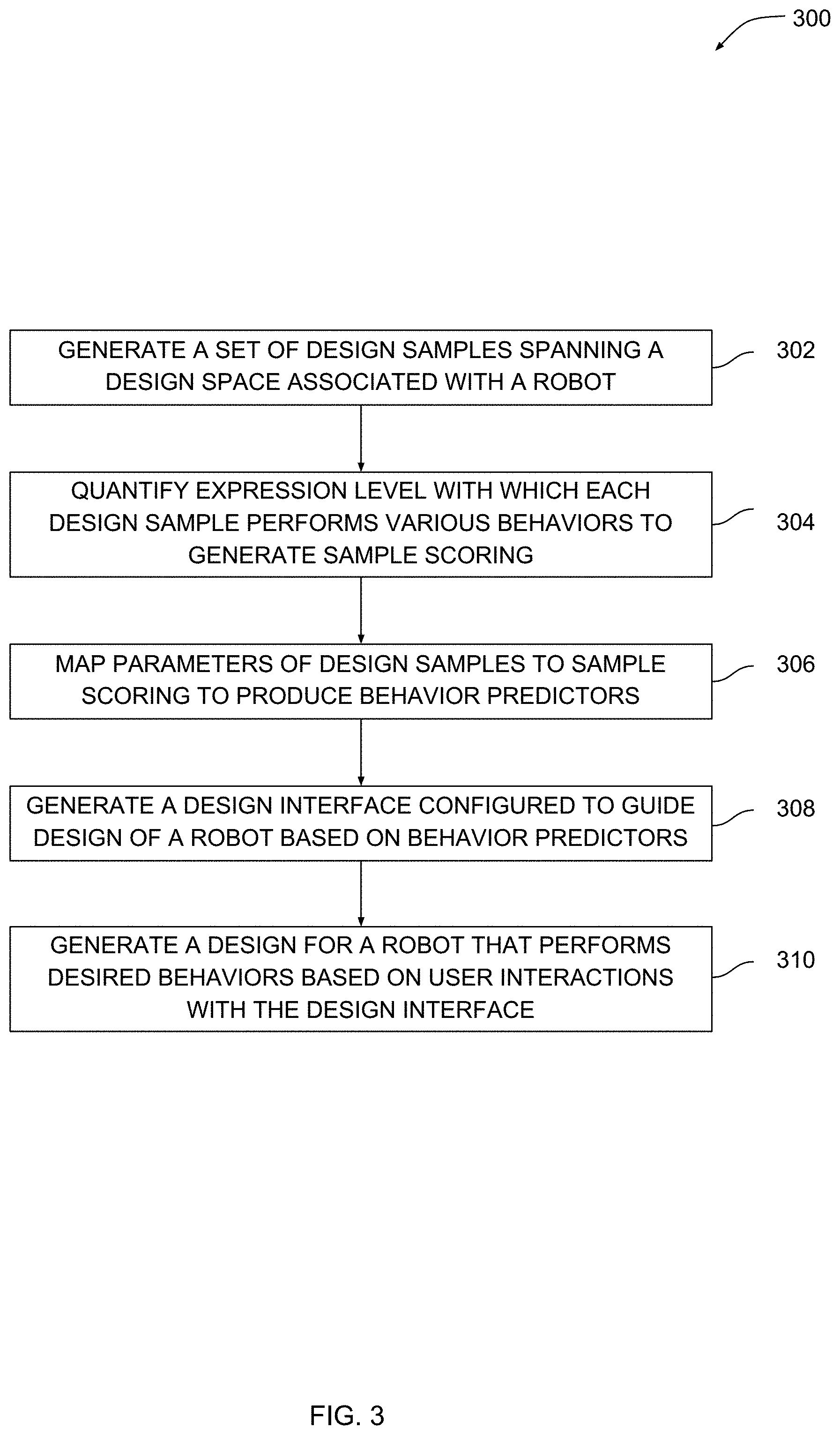 300

GENERATE A SET OF DESIGN SAMPLES SPANNING A DESIGN SPACE ASSOCIATED WITH A ROBOT

302

QUANTIFY EXPRESSION LEVEL WITH WHICH EACH DESIGN SAMPLE PERFORMS VARIOUS BEHAVIORS TO GENERATE SAMPLE SCORING

304

MAP PARAMETERS OF DESIGN SAMPLES TO SAMPLE SCORING TO PRODUCE BEHAVIOR PREDICTORS

306

GENERATE A DESIGN INTERFACE CONFIGURED TO GUIDE DESIGN OF A ROBOT BASED ON BEHAVIOR PREDICTORS

308

GENERATE A DESIGN FOR A ROBOT THAT PERFORMS DESIRED BEHAVIORS BASED ON USER INTERACTIONS WITH THE DESIGN INTERFACE

310

FIG. 3